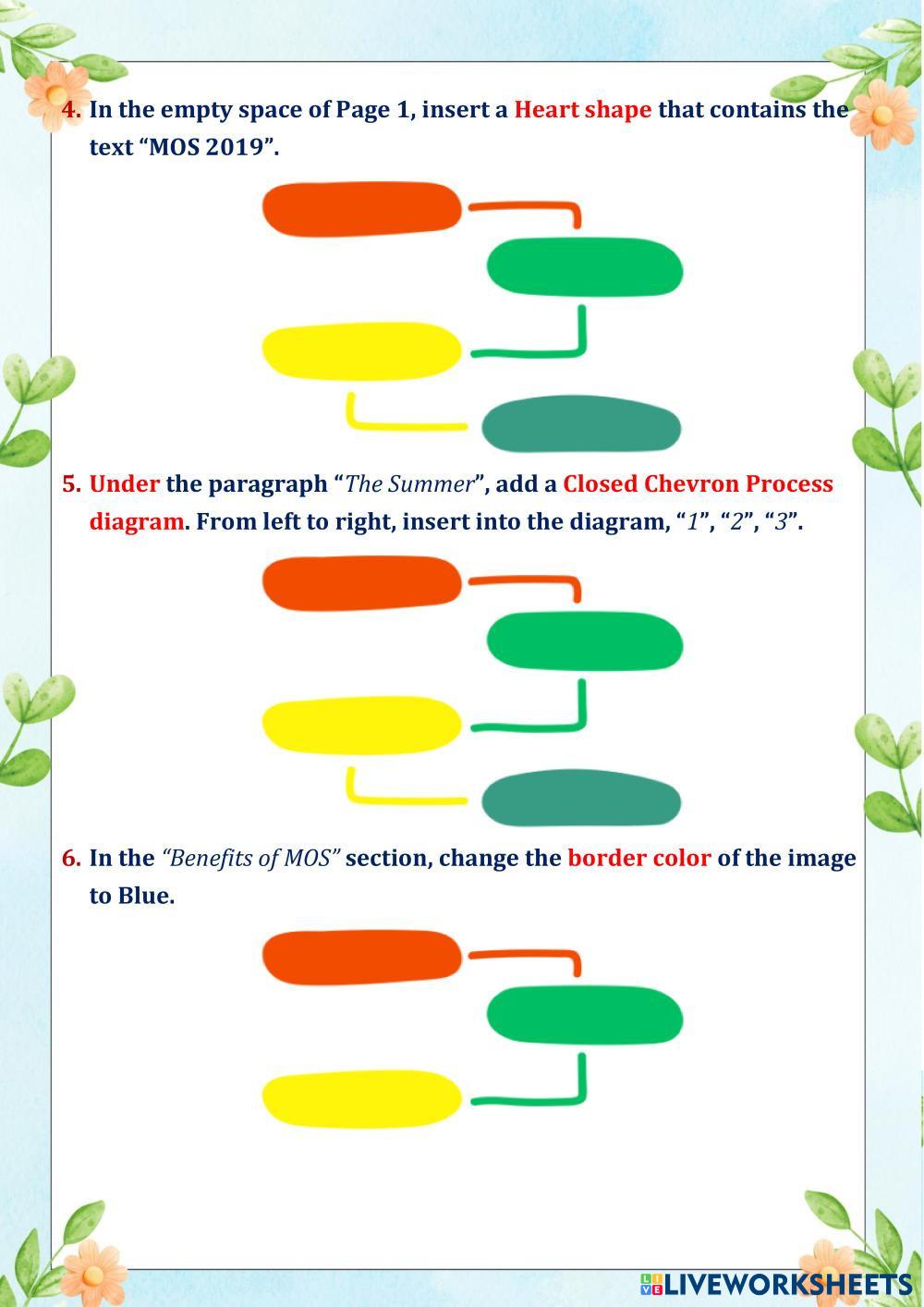 4. In the empty space of Page 1, insert a Heart shape that contains the text "MOS 2019".

5. Under the paragraph "The Summer", add a Closed Chevron Process diagram. From left to right, insert into the diagram, "1", "2", "3".

6. In the "Benefits of MOS" section, change the border color of the image to Blue.

LIVEWORKSHEETS